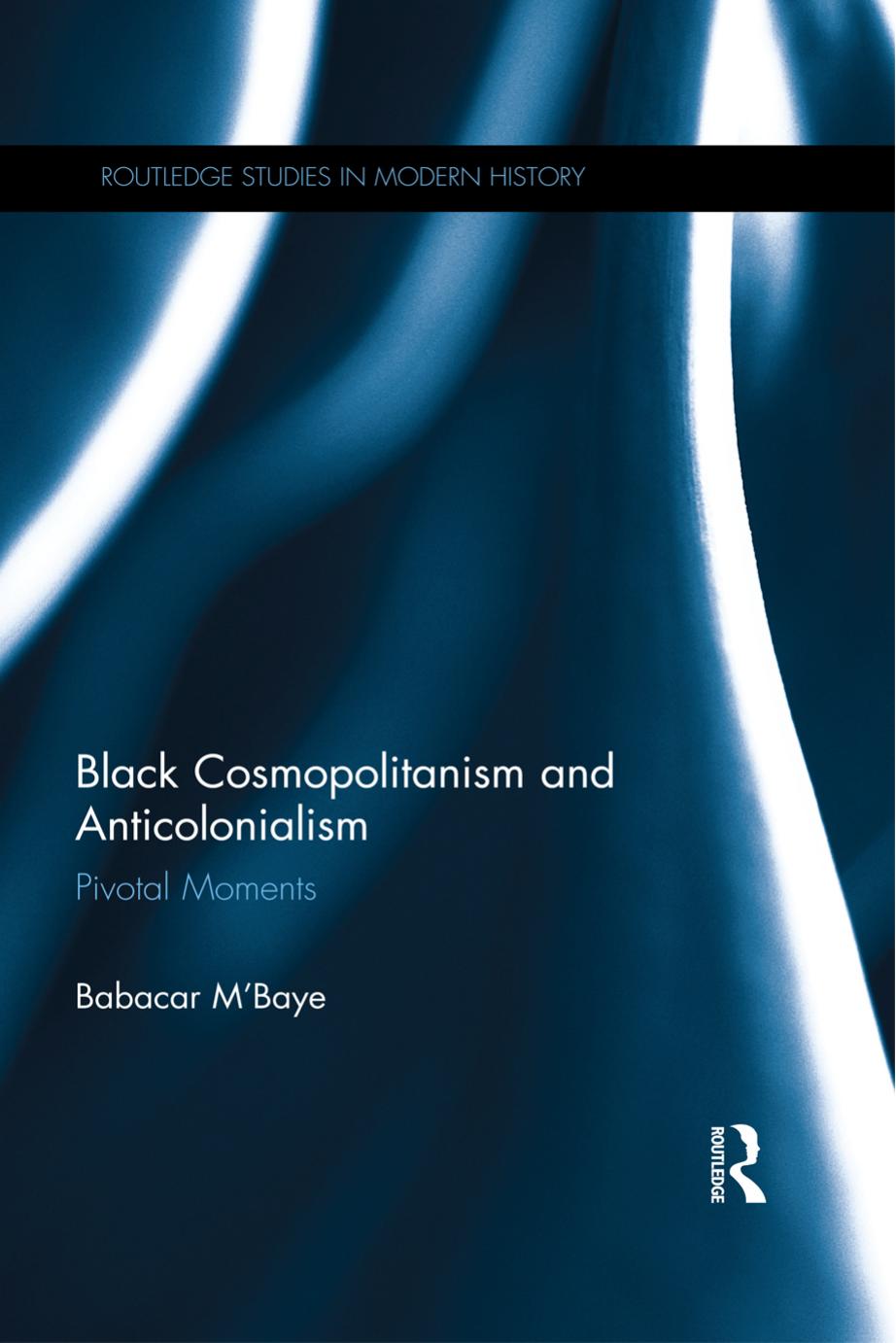 ROUTLEDGE STUDIES IN MODERN HISTORY

Black Cosmopolitanism and Anticolonialism

Pivotal Moments

Babacar M'Baye

ROUTLEDGE